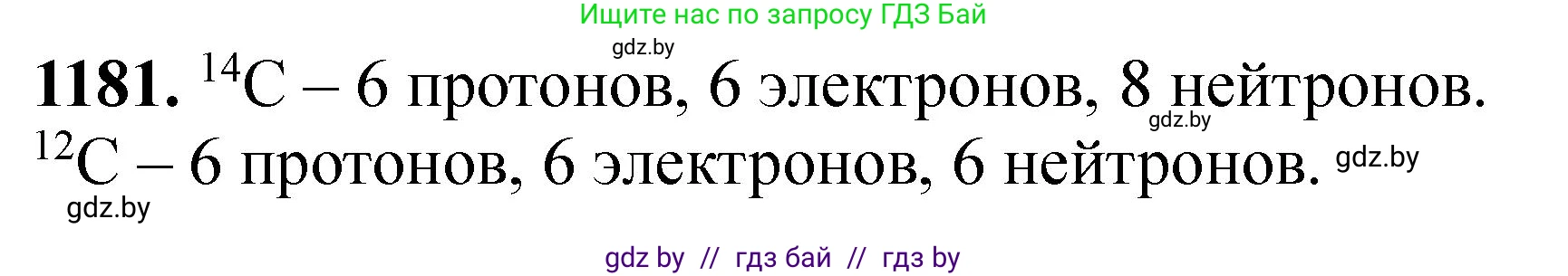 Ищите нас по запросу ГДЗ Бай

gdz.by

**1181.** $^{14}C$ – 6 протонов, 6 электронов, 8 нейтронов.

gdz.by

$^{12}C$ – 6 протонов, 6 электронов, 6 нейтронов.

gdz.by

gdz.by

gdz by // гдз бай // гдз by